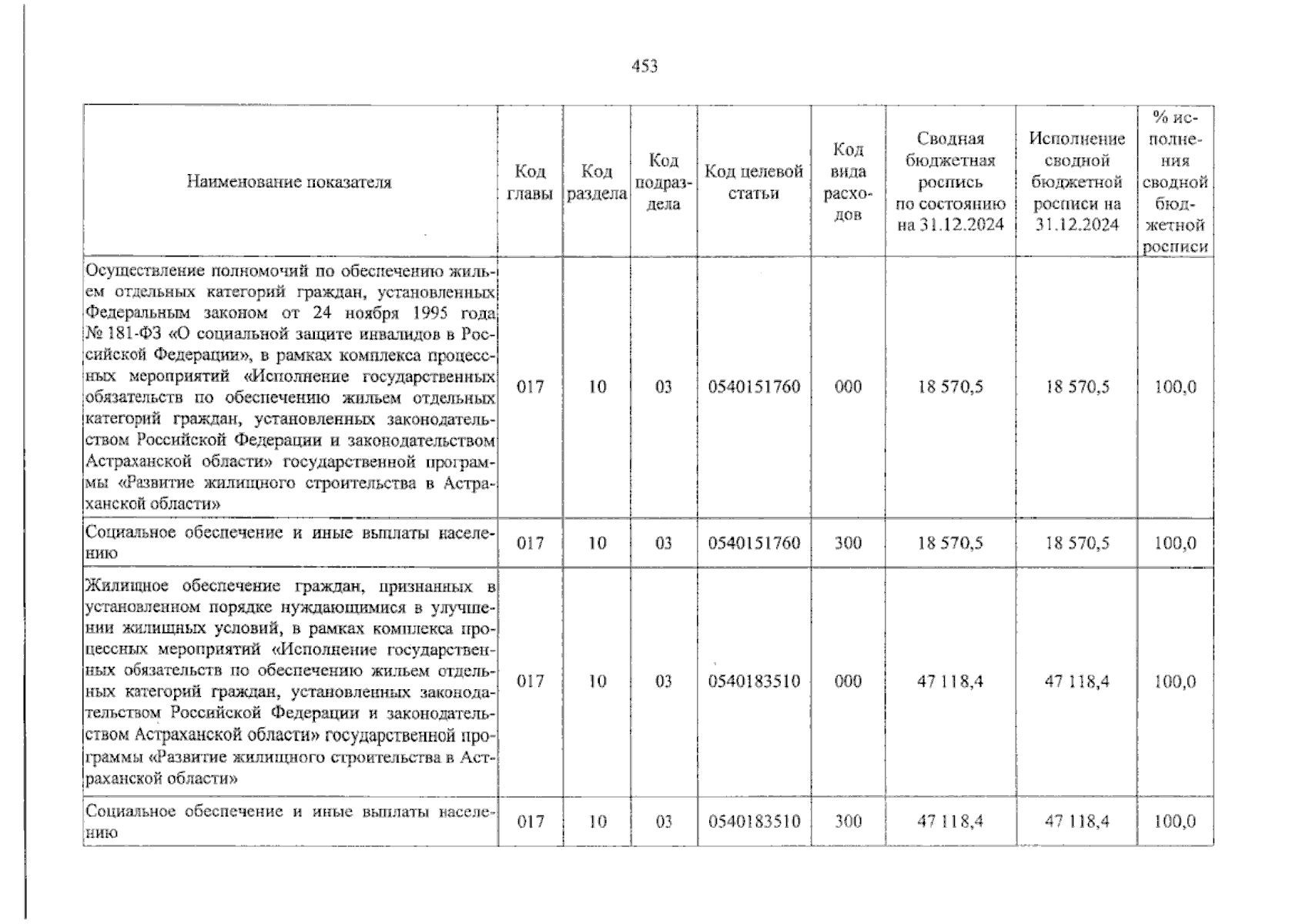 453

| Наименование показателя | Код главы | Код раздела | Код подраздела | Код целевой статьи | Код вида расходов | Сводная бюджетная роспись по состоянию на 31.12.2024 | Исполнение сводной бюджетной росписи на 31.12.2024 | % исполнения сводной бюджетной росписи |
|---|---|---|---|---|---|---|---|---|
| Осуществление полномочий по обеспечению жильем отдельных категорий граждан, установленных Федеральным законом от 24 ноября 1995 года № 181-ФЗ «О социальной защите инвалидов в Российской Федерации», в рамках комплекса процессных мероприятий «Исполнение государственных обязательств по обеспечению жильем отдельных категорий граждан, установленных законодательством Российской Федерации и законодательством Астраханской области» государственной программы «Развитие жилищного строительства в Астраханской области» | 017 | 10 | 03 | 0540151760 | 000 | 18 570,5 | 18 570,5 | 100,0 |
| Социальное обеспечение и иные выплаты населению | 017 | 10 | 03 | 0540151760 | 300 | 18 570,5 | 18 570,5 | 100,0 |
| Жилищное обеспечение граждан, признанных в установленном порядке нуждающимися в улучшении жилищных условий, в рамках комплекса процессных мероприятий «Исполнение государственных обязательств по обеспечению жильем отдельных категорий граждан, установленных законодательством Российской Федерации и законодательством Астраханской области» государственной программы «Развитие жилищного строительства в Астраханской области» | 017 | 10 | 03 | 0540183510 | 000 | 47 118,4 | 47 118,4 | 100,0 |
| Социальное обеспечение и иные выплаты населению | 017 | 10 | 03 | 0540183510 | 300 | 47 118,4 | 47 118,4 | 100,0 |